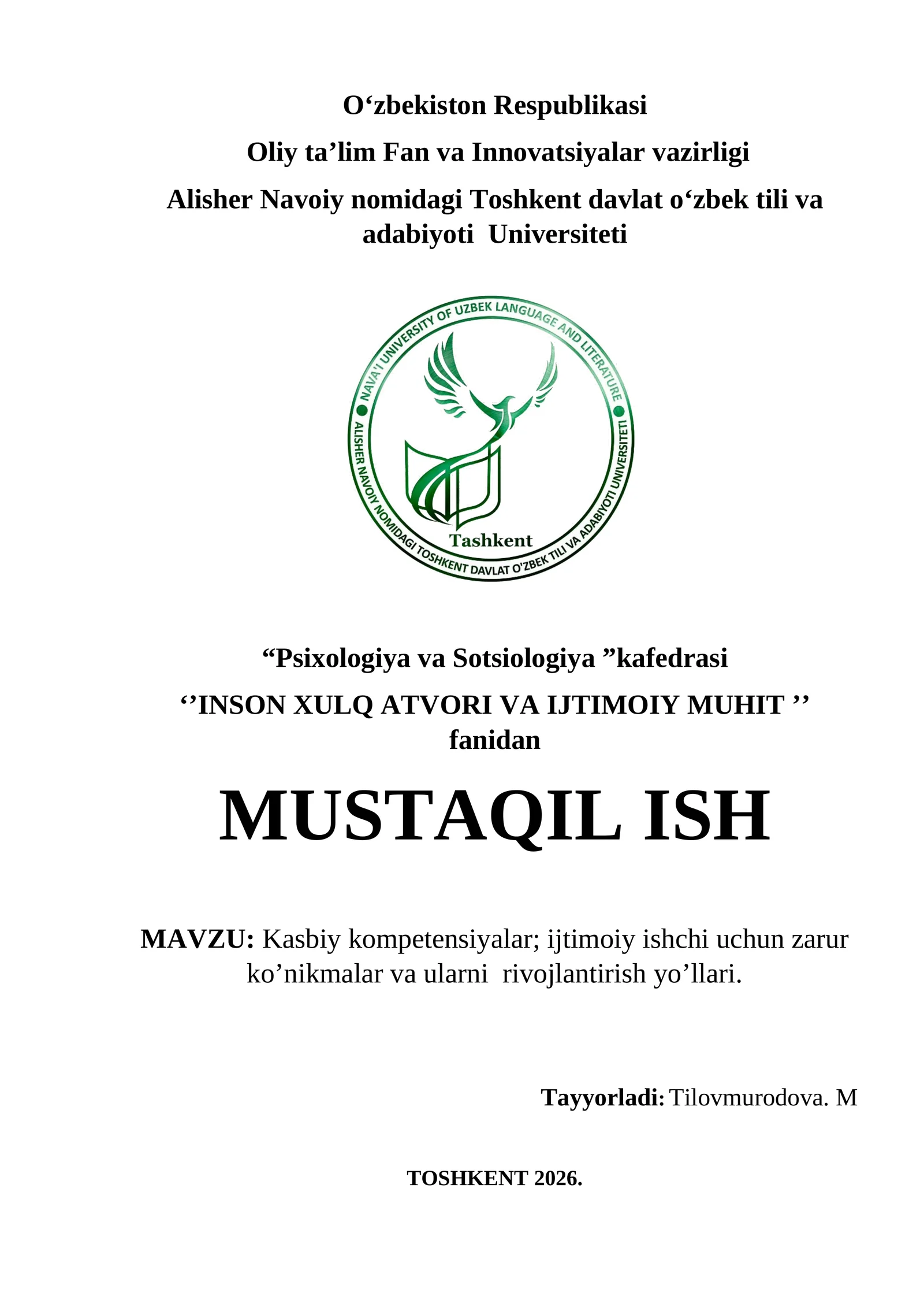 O‘zbekiston Respublikasi

Oliy ta’lim Fan va Innovatsiyalar vazirligi

Alisher Navoiy nomidagi Toshkent davlat o‘zbek tili va adabiyoti Universiteti

NAVA'I UNIVERSITY OF UZBEK LANGUAGE AND LITERATURE

ALISHER NAVOIY NOMIDAGI TOSHKENT DAVLAT O'ZBEK TILI VA ADABIYOTI UNIVERSITETI

Tashkent

“Psixologiya va Sotsiologiya ”kafedrasi

‘’INSON XULQ ATVORI VA IJTIMOIY MUHIT ‘’ fanidan

MUSTAQIL ISH

MAVZU: Kasbiy kompetensiyalar; ijtimoiy ishchi uchun zarur ko’nikmalar va ularni rivojlantirish yo’llari.

Tayyorladi: Tilovmurodova. M

TOSHKENT 2026.